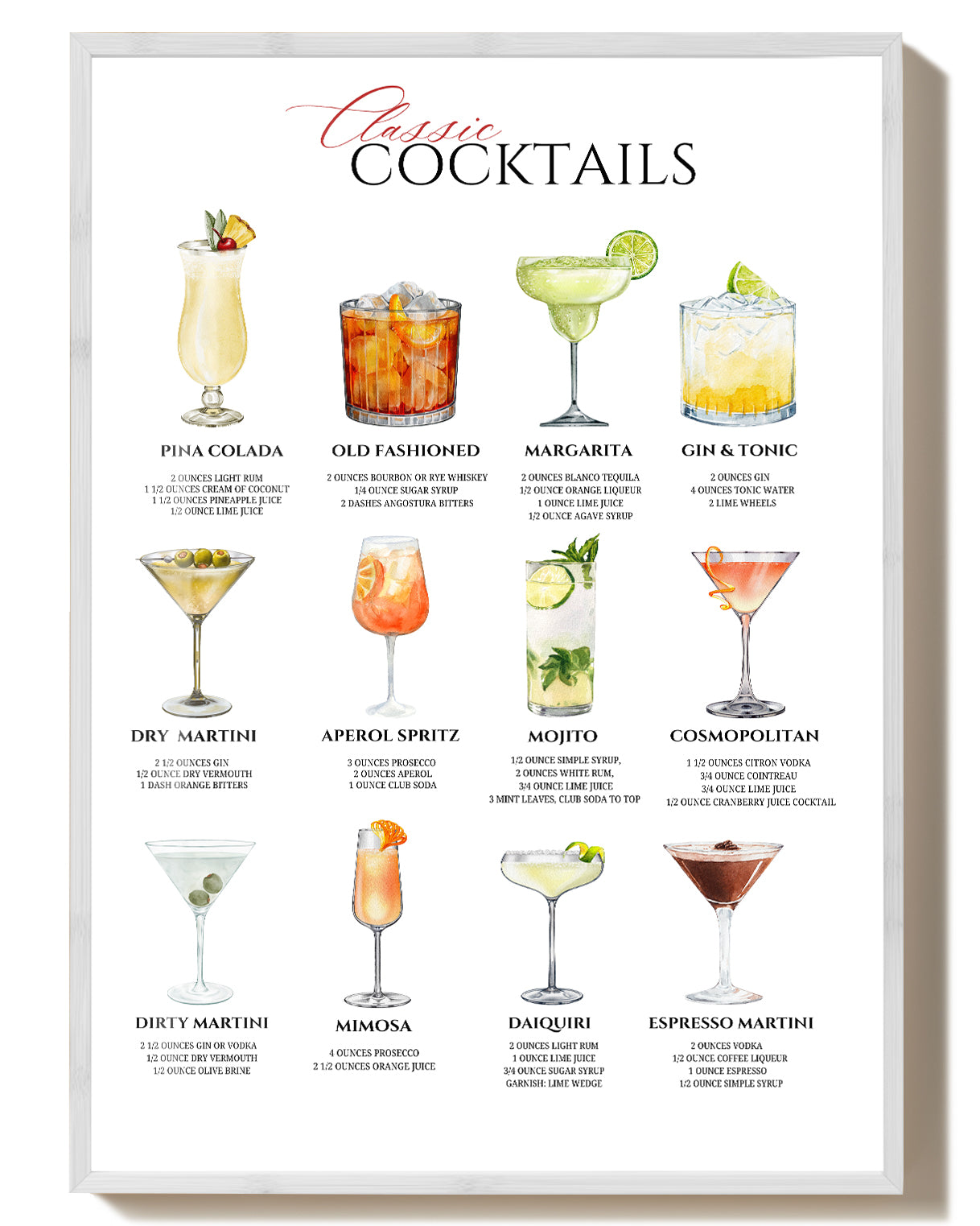 Classic
COCKTAILS

PINA COLADA

2 OUNCES LIGHT RUM
1 1/2 OUNCES CREAM OF COCONUT
1 1/2 OUNCES PINEAPPLE JUICE
1/2 OUNCE LIME JUICE

OLD FASHIONED

2 OUNCES BOURBON OR RYE WHISKEY
1/4 OUNCE SUGAR SYRUP
2 DASHES ANGOSTURA BITTERS

MARGARITA

2 OUNCES BLANCO TEQUILA
1/2 OUNCE ORANGE LIQUEUR
1 OUNCE LIME JUICE
1/2 OUNCE AGAVE SYRUP

GIN & TONIC

2 OUNCES GIN
4 OUNCES TONIC WATER
2 LIME WHEELS

DRY MARTINI

2 1/2 OUNCES GIN
1/2 OUNCE DRY VERMOUTH
1 DASH ORANGE BITTERS

APEROL SPRITZ

3 OUNCES PROSECCO
2 OUNCES APEROL
1 OUNCE CLUB SODA

MOJITO

1/2 OUNCE SIMPLE SYRUP,
2 OUNCES WHITE RUM,
3/4 OUNCE LIME JUICE
3 MINT LEAVES, CLUB SODA TO TOP

COSMOPOLITAN

1 1/2 OUNCES CITRON VODKA
3/4 OUNCE COINTREAU
3/4 OUNCE LIME JUICE
1/2 OUNCE CRANBERRY JUICE COCKTAIL

DIRTY MARTINI

2 1/2 OUNCES GIN OR VODKA
1/2 OUNCE DRY VERMOUTH
1/2 OUNCE OLIVE BRINE

MIMOSA

4 OUNCES PROSECCO
2 1/2 OUNCES ORANGE JUICE

DAIQUIRI

2 OUNCES LIGHT RUM
1 OUNCE LIME JUICE
3/4 OUNCE SUGAR SYRUP
GARNISH: LIME WEDGE

ESPRESSO MARTINI

2 OUNCES VODKA
1/2 OUNCE COFFEE LIQUEUR
1 OUNCE ESPRESSO
1/2 OUNCE SIMPLE SYRUP